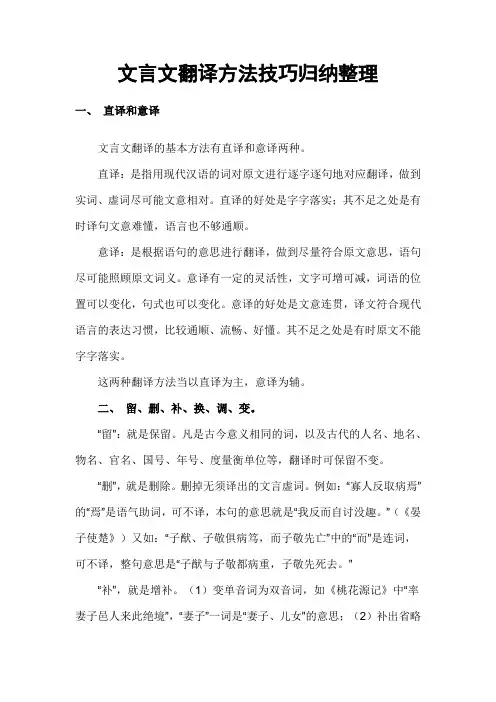 文言文翻译方法技巧归纳整理

一、 直译和意译

文言文翻译的基本方法有直译和意译两种。

直译：是指用现代汉语的词对原文进行逐字逐句地对应翻译，做到实词、虚词尽可能文意相对。直译的好处是字字落实；其不足之处是有时译句文意难懂，语言也不够通顺。

意译：是根据语句的意思进行翻译，做到尽量符合原文意思，语句尽可能照顾原文词义。意译有一定的灵活性，文字可增可减，词语的位置可以变化，句式也可以变化。意译的好处是文意连贯，译文符合现代语言的表达习惯，比较通顺、流畅、好懂。其不足之处是有时原文不能字字落实。

这两种翻译方法当以直译为主，意译为辅。

二、 留、删、补、换、调、变。

"留"：就是保留。凡是古今意义相同的词，以及古代的人名、地名、物名、官名、国号、年号、度量衡单位等，翻译时可保留不变。

"删"，就是删除。删掉无须译出的文言虚词。例如："寡人反取病焉"的"焉"是语气助词，可不译，本句的意思就是"我反而自讨没趣。"（《晏子使楚》）又如："子猷、子敬俱病笃，而子敬先亡"中的"而"是连词，可不译，整句意思是"子猷与子敬都病重，子敬先死去。"

"补"，就是增补。（1）变单音词为双音词，如《桃花源记》中"率妻子邑人来此绝境"，"妻子"一词是"妻子、儿女"的意思；（2）补出省略